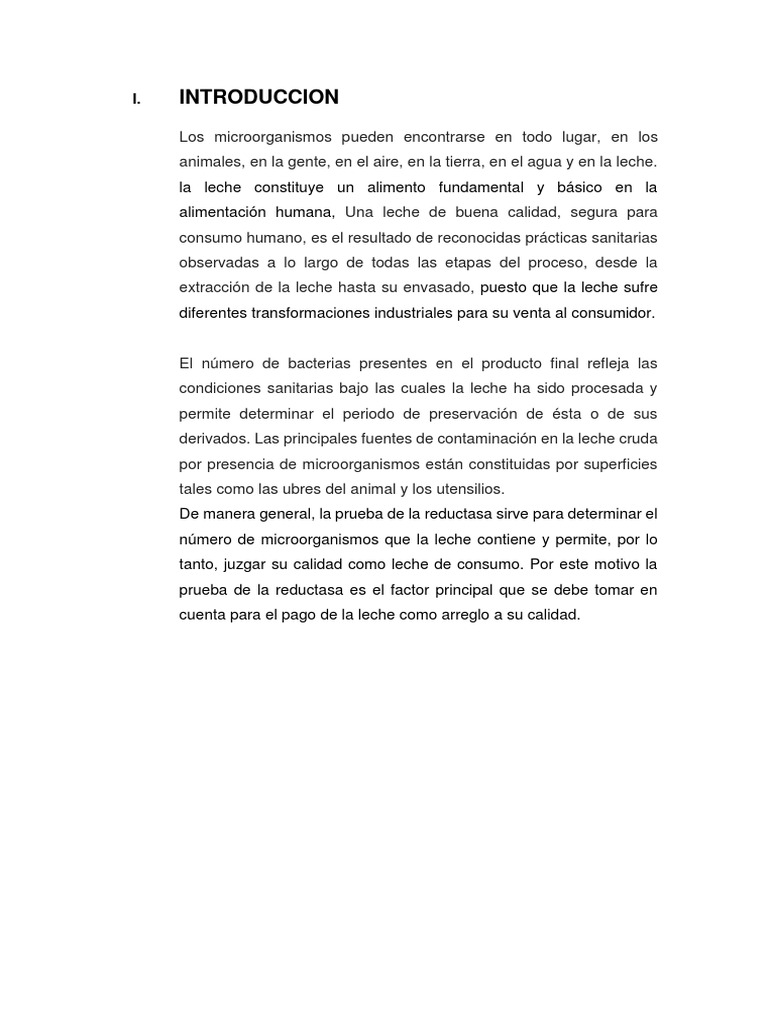 I. INTRODUCCION

Los microorganismos pueden encontrarse en todo lugar, en los animales, en la gente, en el aire, en la tierra, en el agua y en la leche. la leche constituye un alimento fundamental y básico en la alimentación humana, Una leche de buena calidad, segura para consumo humano, es el resultado de reconocidas prácticas sanitarias observadas a lo largo de todas las etapas del proceso, desde la extracción de la leche hasta su envasado, puesto que la leche sufre diferentes transformaciones industriales para su venta al consumidor.

El número de bacterias presentes en el producto final refleja las condiciones sanitarias bajo las cuales la leche ha sido procesada y permite determinar el periodo de preservación de ésta o de sus derivados. Las principales fuentes de contaminación en la leche cruda por presencia de microorganismos están constituidas por superficies tales como las ubres del animal y los utensilios.
De manera general, la prueba de la reductasa sirve para determinar el número de microorganismos que la leche contiene y permite, por lo tanto, juzgar su calidad como leche de consumo. Por este motivo la prueba de la reductasa es el factor principal que se debe tomar en cuenta para el pago de la leche como arreglo a su calidad.